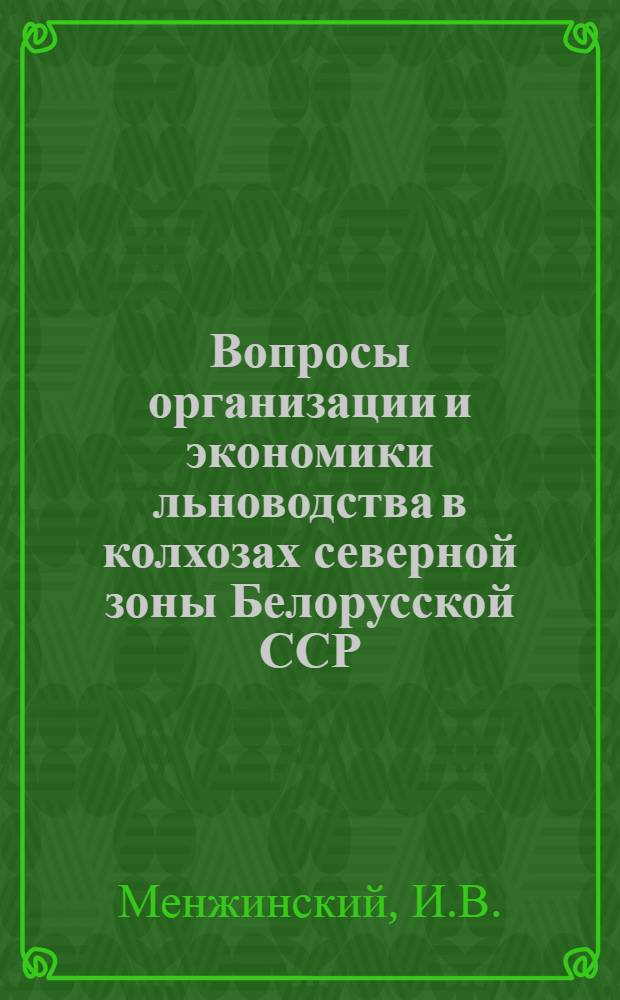 Вопросы организации и экономики льноводства в колхозах северной зоны Белорусской ССР

Менжинский, И.В.